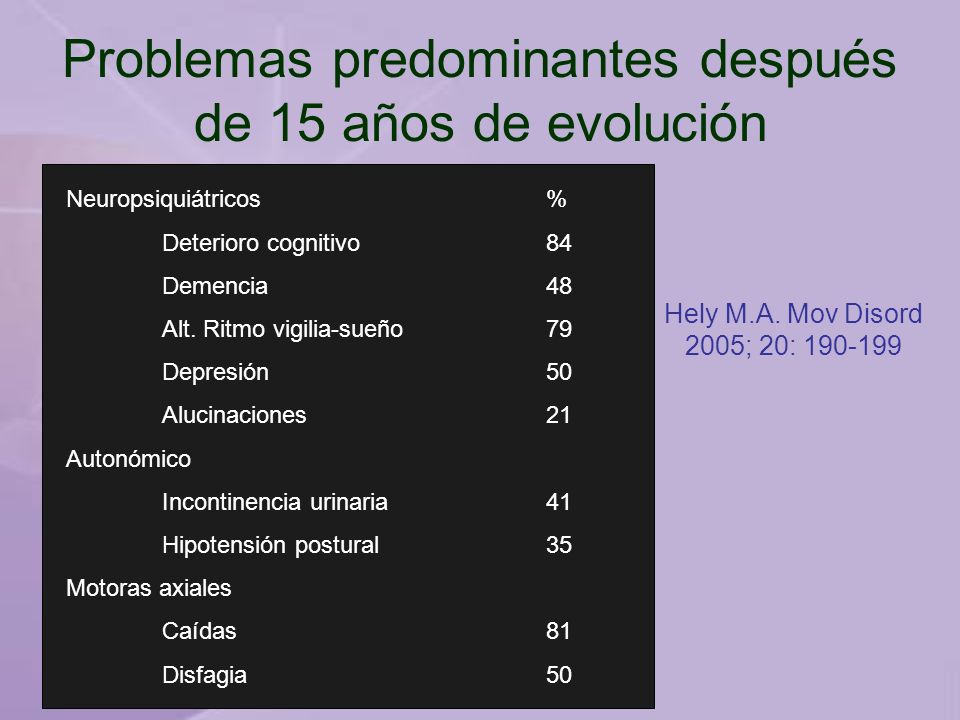 Problemas predominantes después de 15 años de evolución

| Neuropsiquiátricos | % |
|---|---|
| Deterioro cognitivo | 84 |
| Demencia | 48 |
| Alt. Ritmo vigilia-sueño | 79 |
| Depresión | 50 |
| Alucinaciones | 21 |
| Autonómico | |
| Incontinencia urinaria | 41 |
| Hipotensión postural | 35 |
| Motoras axiales | |
| Caídas | 81 |
| Disfagia | 50 |

Hely M.A. Mov Disord 2005; 20: 190-199